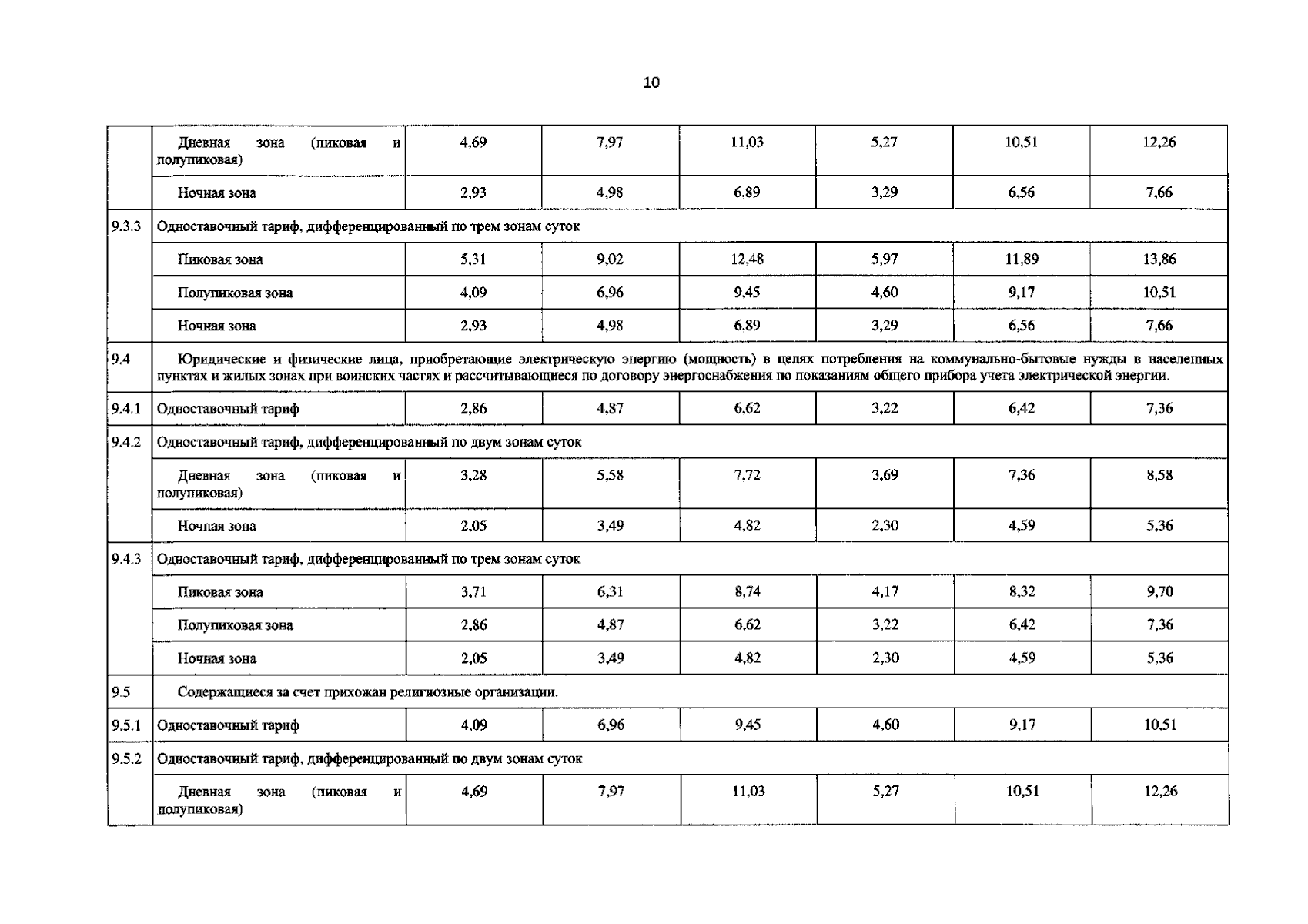 10

|  |  |  |  |  |  |  |  |
|---|---|---|---|---|---|---|---|
|  | Дневная зона (пиковая и полупиковая) | 4,69 | 7,97 | 11,03 | 5,27 | 10,51 | 12,26 |
|  | Ночная зона | 2,93 | 4,98 | 6,89 | 3,29 | 6,56 | 7,66 |
| 9.3.3 | Одноставочный тариф, дифференцированный по трем зонам суток |  |  |  |  |  |  |
|  | Пиковая зона | 5,31 | 9,02 | 12,48 | 5,97 | 11,89 | 13,86 |
|  | Полупиковая зона | 4,09 | 6,96 | 9,45 | 4,60 | 9,17 | 10,51 |
|  | Ночная зона | 2,93 | 4,98 | 6,89 | 3,29 | 6,56 | 7,66 |
| 9.4 | Юридические и физические лица, приобретающие электрическую энергию (мощность) в целях потребления на коммунально-бытовые нужды в населенных пунктах и жилых зонах при воинских частях и рассчитывающиеся по договору энергоснабжения по показаниям общего прибора учета электрической энергии. |  |  |  |  |  |  |
| 9.4.1 | Одноставочный тариф | 2,86 | 4,87 | 6,62 | 3,22 | 6,42 | 7,36 |
| 9.4.2 | Одноставочный тариф, дифференцированный по двум зонам суток |  |  |  |  |  |  |
|  | Дневная зона (пиковая и полупиковая) | 3,28 | 5,58 | 7,72 | 3,69 | 7,36 | 8,58 |
|  | Ночная зона | 2,05 | 3,49 | 4,82 | 2,30 | 4,59 | 5,36 |
| 9.4.3 | Одноставочный тариф, дифференцированный по трем зонам суток |  |  |  |  |  |  |
|  | Пиковая зона | 3,71 | 6,31 | 8,74 | 4,17 | 8,32 | 9,70 |
|  | Полупиковая зона | 2,86 | 4,87 | 6,62 | 3,22 | 6,42 | 7,36 |
|  | Ночная зона | 2,05 | 3,49 | 4,82 | 2,30 | 4,59 | 5,36 |
| 9.5 | Содержащиеся за счет прихожан религиозные организации. |  |  |  |  |  |  |
| 9.5.1 | Одноставочный тариф | 4,09 | 6,96 | 9,45 | 4,60 | 9,17 | 10,51 |
| 9.5.2 | Одноставочный тариф, дифференцированный по двум зонам суток |  |  |  |  |  |  |
|  | Дневная зона (пиковая и полупиковая) | 4,69 | 7,97 | 11,03 | 5,27 | 10,51 | 12,26 |